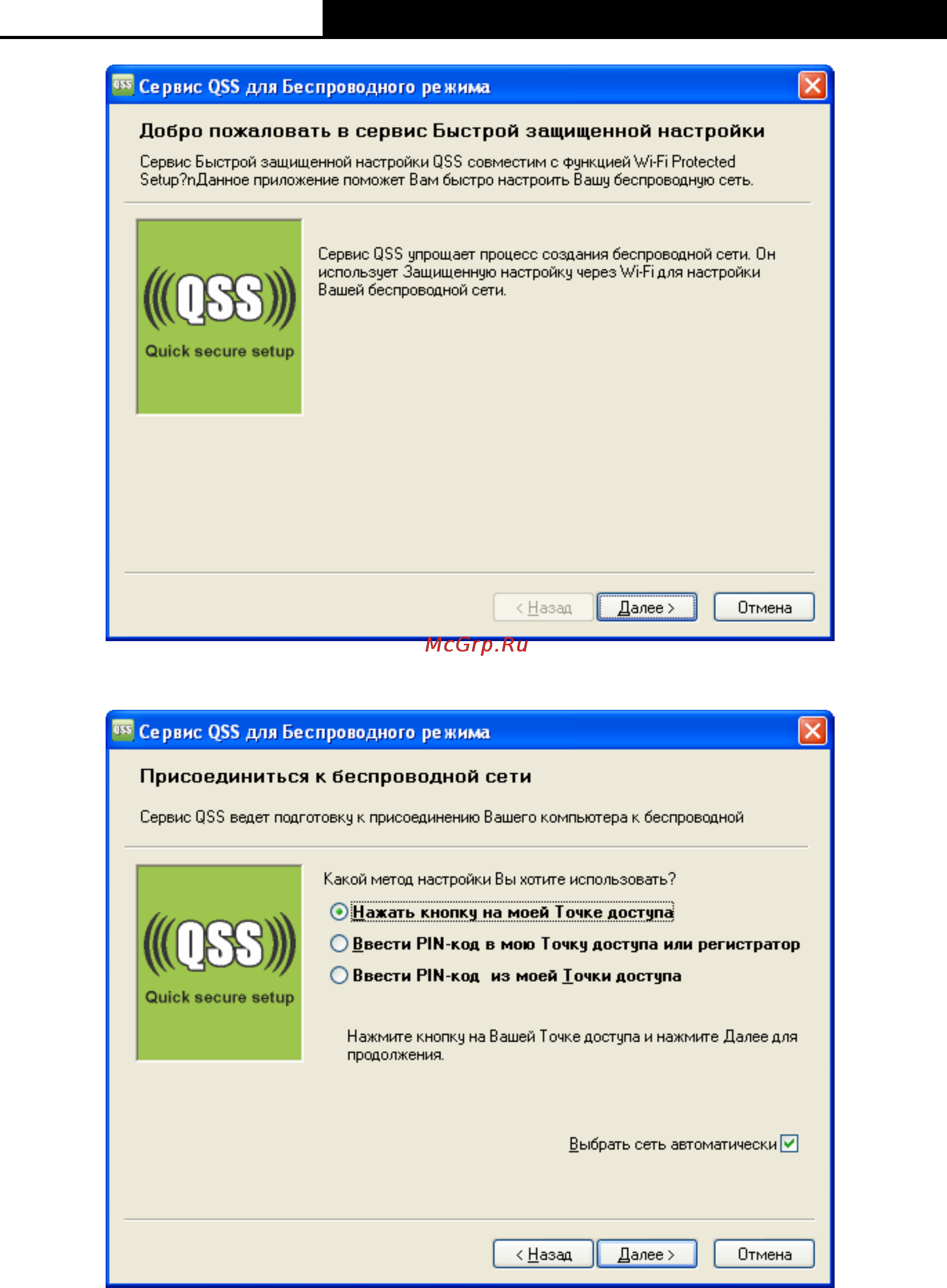 Сервис QSS для Беспроводного режима

Добро пожаловать в сервис Быстрой защищенной настройки

Сервис Быстрой защищенной настройки QSS совместим с функцией Wi-Fi Protected Setup?nДанное приложение поможет Вам быстро настроить Вашу беспроводную сеть.

QSS
Quick secure setup

Сервис QSS упрощает процесс создания беспроводной сети. Он использует Защищенную настройку через Wi-Fi для настройки Вашей беспроводной сети.

< Назад Далее > Отмена

McGrp.Ru

Сервис QSS для Беспроводного режима

Присоединиться к беспроводной сети

Сервис QSS ведет подготовку к присоединению Вашего компьютера к беспроводной

QSS
Quick secure setup

Какой метод настройки Вы хотите использовать?

Нажать кнопку на моей Точке доступа
Ввести PIN-код в мою Точку доступа или регистратор
Ввести PIN-код из моей Точки доступа

Нажмите кнопку на Вашей Точке доступа и нажмите Далее для продолжения.

Выбрать сеть автоматически

< Назад Далее > Отмена